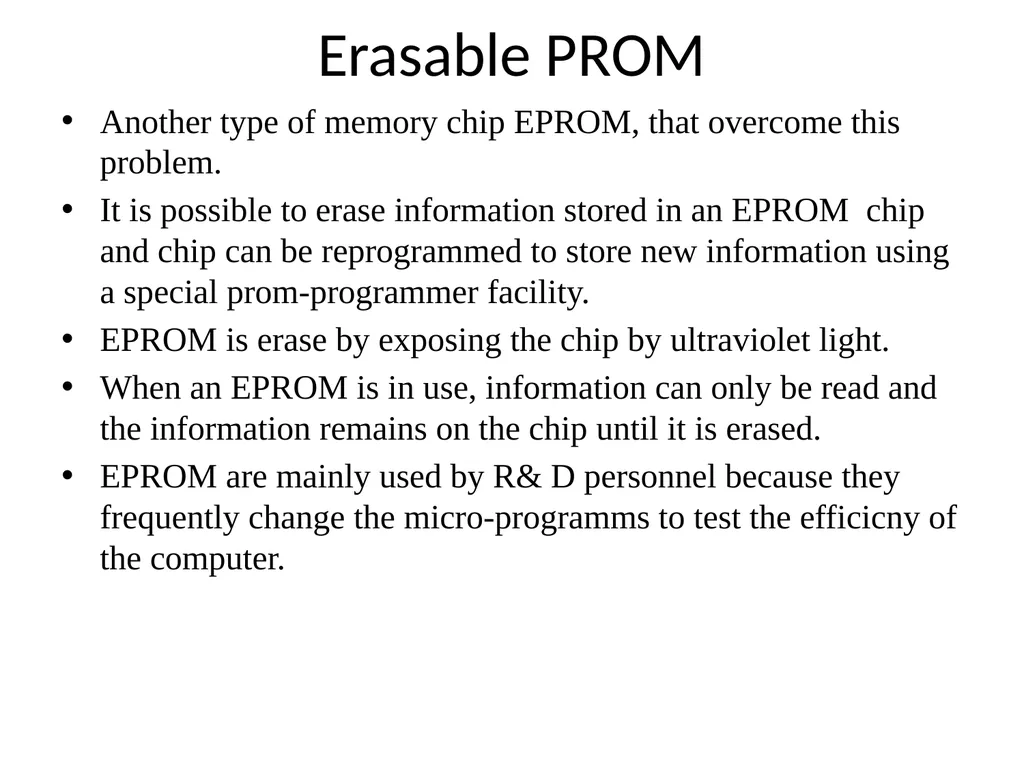 Erasable PROM

• Another type of memory chip EPROM, that overcome this problem.
• It is possible to erase information stored in an EPROM chip and chip can be reprogrammed to store new information using a special prom-programmer facility.
• EPROM is erase by exposing the chip by ultraviolet light.
• When an EPROM is in use, information can only be read and the information remains on the chip until it is erased.
• EPROM are mainly used by R& D personnel because they frequently change the micro-programms to test the efficicny of the computer.